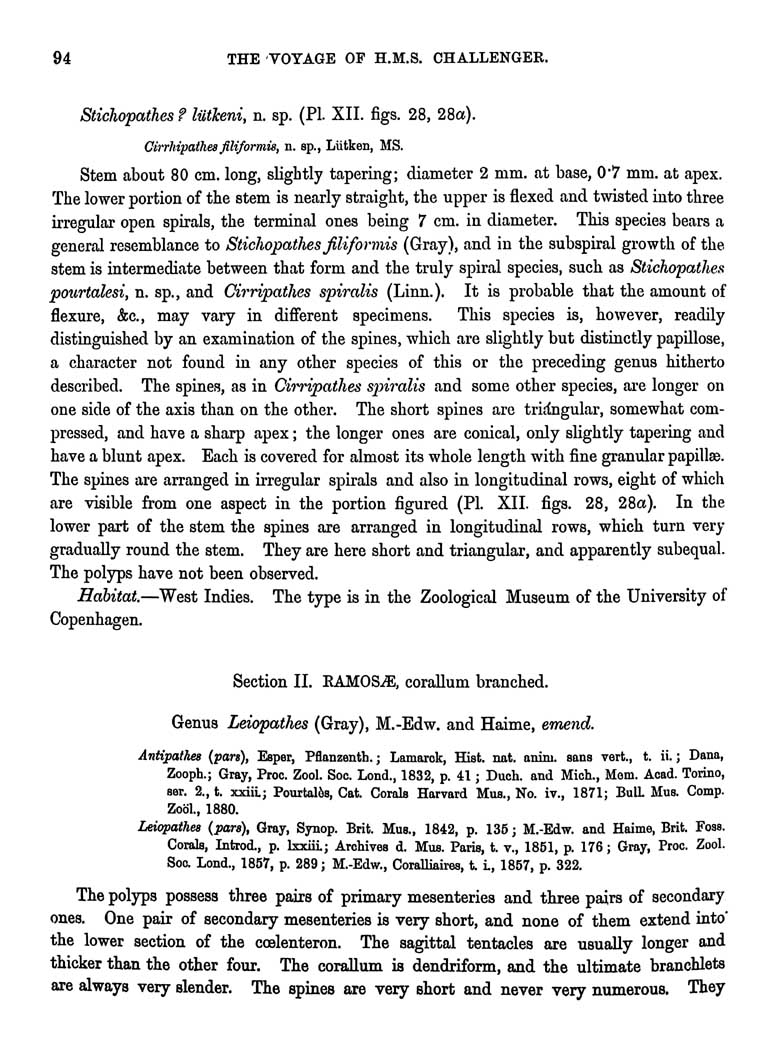 94 THE VOYAGE OF H.M.S. CHALLENGER.

Stichopathes ? lütkeni, n. sp. (Pl. XII. figs. 28, 28a).

Cirrhipathes filiformis, n. sp., Lütken, MS.

Stem about 80 cm. long, slightly tapering; diameter 2 mm. at base, 0·7 mm. at apex. The lower portion of the stem is nearly straight, the upper is flexed and twisted into three irregular open spirals, the terminal ones being 7 cm. in diameter. This species bears a general resemblance to Stichopathes filiformis (Gray), and in the subspiral growth of the stem is intermediate between that form and the truly spiral species, such as Stichopathes pourtalesi, n. sp., and Cirripathes spiralis (Linn.). It is probable that the amount of flexure, &c., may vary in different specimens. This species is, however, readily distinguished by an examination of the spines, which are slightly but distinctly papillose, a character not found in any other species of this or the preceding genus hitherto described. The spines, as in Cirripathes spiralis and some other species, are longer on one side of the axis than on the other. The short spines are triangular, somewhat compressed, and have a sharp apex; the longer ones are conical, only slightly tapering and have a blunt apex. Each is covered for almost its whole length with fine granular papillæ. The spines are arranged in irregular spirals and also in longitudinal rows, eight of which are visible from one aspect in the portion figured (Pl. XII. figs. 28, 28a). In the lower part of the stem the spines are arranged in longitudinal rows, which turn very gradually round the stem. They are here short and triangular, and apparently subequal. The polyps have not been observed.

Habitat.—West Indies. The type is in the Zoological Museum of the University of Copenhagen.

Section II. RAMOSÆ, corallum branched.

Genus Leiopathes (Gray), M.-Edw. and Haime, emend.

Antipathes (pars), Esper, Pflanzenth.; Lamarck, Hist. nat. anim. sans vert., t. ii.; Dana, Zooph.; Gray, Proc. Zool. Soc. Lond., 1832, p. 41; Duch. and Mich., Mem. Acad. Torino, ser. 2., t. xxiii.; Pourtalès, Cat. Corals Harvard Mus., No. iv., 1871; Bull. Mus. Comp. Zoöl., 1880.
Leiopathes (pars), Gray, Synop. Brit. Mus., 1842, p. 135; M.-Edw. and Haime, Brit. Foss. Corals, Introd., p. lxxiii.; Archives d. Mus. Paris, t. v., 1851, p. 176; Gray, Proc. Zool. Soc. Lond., 1857, p. 289; M.-Edw., Coralliaires, t. i., 1857, p. 322.

The polyps possess three pairs of primary mesenteries and three pairs of secondary ones. One pair of secondary mesenteries is very short, and none of them extend into the lower section of the cœlenteron. The sagittal tentacles are usually longer and thicker than the other four. The corallum is dendriform, and the ultimate branchlets are always very slender. The spines are very short and never very numerous. They